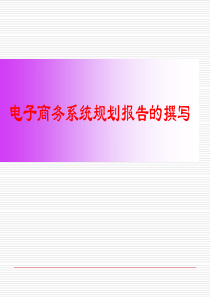 电子商务系统规划报告的撰写